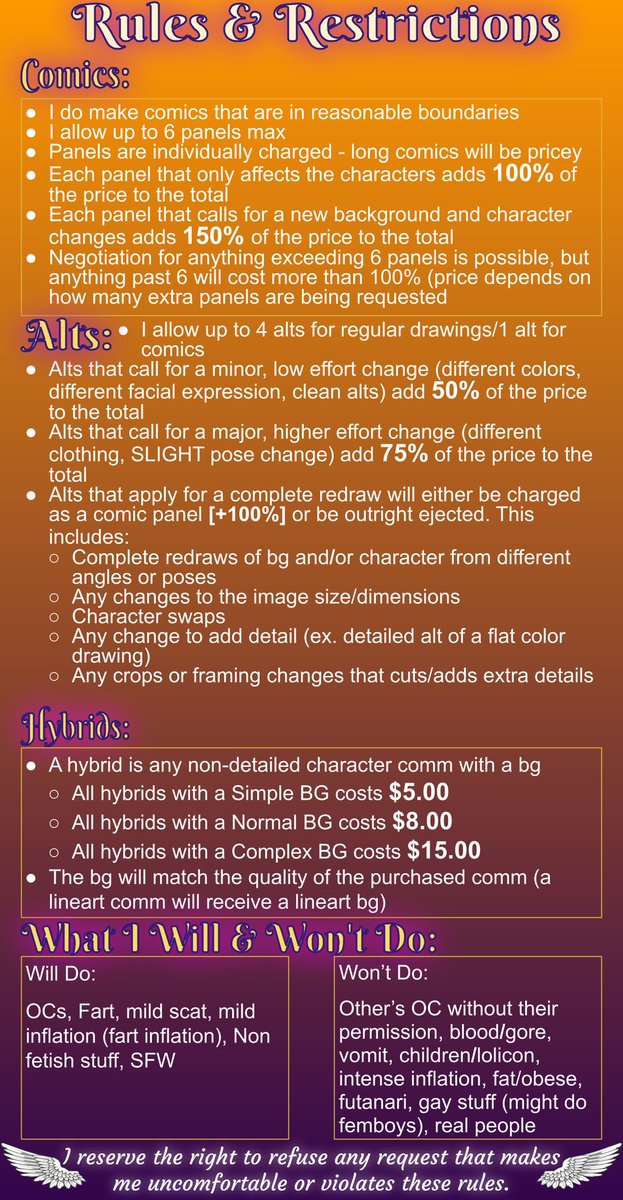 Rules & Restrictions

Comics:

• I do make comics that are in reasonable boundaries
• I allow up to 6 panels max
• Panels are individually charged - long comics will be pricey
• Each panel that only affects the characters adds 100% of the price to the total
• Each panel that calls for a new background and character changes adds 150% of the price to the total
• Negotiation for anything exceeding 6 panels is possible, but anything past 6 will cost more than 100% (price depends on how many extra panels are being requested

Alts:
• I allow up to 4 alts for regular drawings/1 alt for comics
• Alts that call for a minor, low effort change (different colors, different facial expression, clean alts) add 50% of the price to the total
• Alts that call for a major, higher effort change (different clothing, SLIGHT pose change) add 75% of the price to the total
• Alts that apply for a complete redraw will either be charged as a comic panel [+100%] or be outright ejected. This includes:
○ Complete redraws of bg and/or character from different angles or poses
○ Any changes to the image size/dimensions
○ Character swaps
○ Any change to add detail (ex. detailed alt of a flat color drawing)
○ Any crops or framing changes that cuts/adds extra details

Hybrids:

• A hybrid is any non-detailed character comm with a bg
○ All hybrids with a Simple BG costs $5.00
○ All hybrids with a Normal BG costs $8.00
○ All hybrids with a Complex BG costs $15.00
• The bg will match the quality of the purchased comm (a lineart comm will receive a lineart bg)

What I Will & Won't Do:

Will Do:

OCs, Fart, mild scat, mild inflation (fart inflation), Non fetish stuff, SFW

Won't Do:

Other's OC without their permission, blood/gore, vomit, children/lolicon, intense inflation, fat/obese, futanari, gay stuff (might do femboys), real people

I reserve the right to refuse any request that makes me uncomfortable or violates these rules.